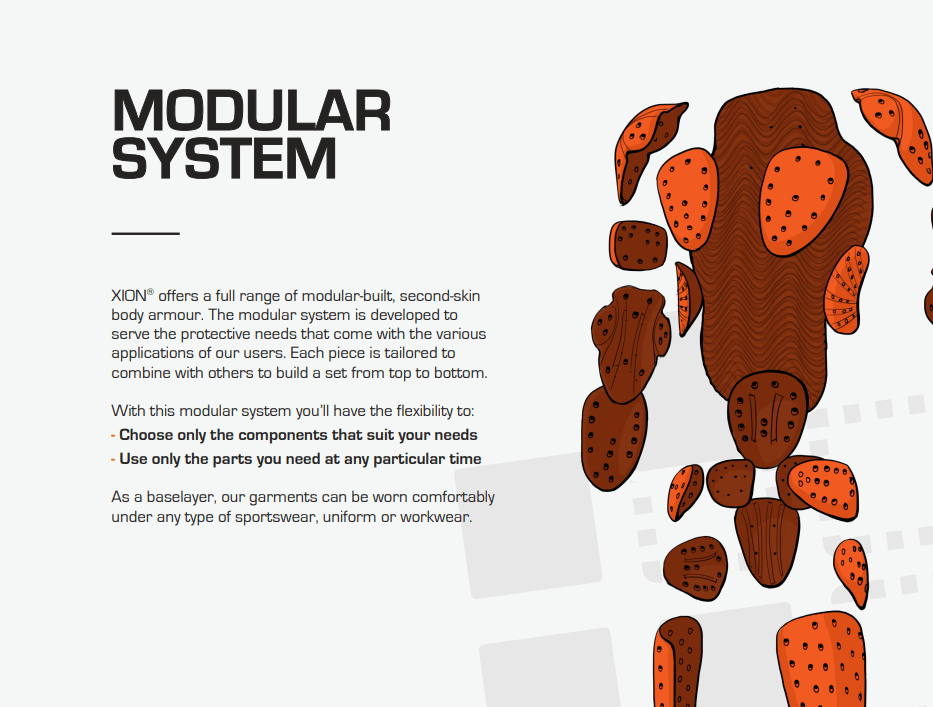 MODULAR
SYSTEM

XION® offers a full range of modular-built, second-skin body armour. The modular system is developed to serve the protective needs that come with the various applications of our users. Each piece is tailored to combine with others to build a set from top to bottom.

With this modular system you'll have the flexibility to:
- Choose only the components that suit your needs
- Use only the parts you need at any particular time

As a baselayer, our garments can be worn comfortably under any type of sportswear, uniform or workwear.